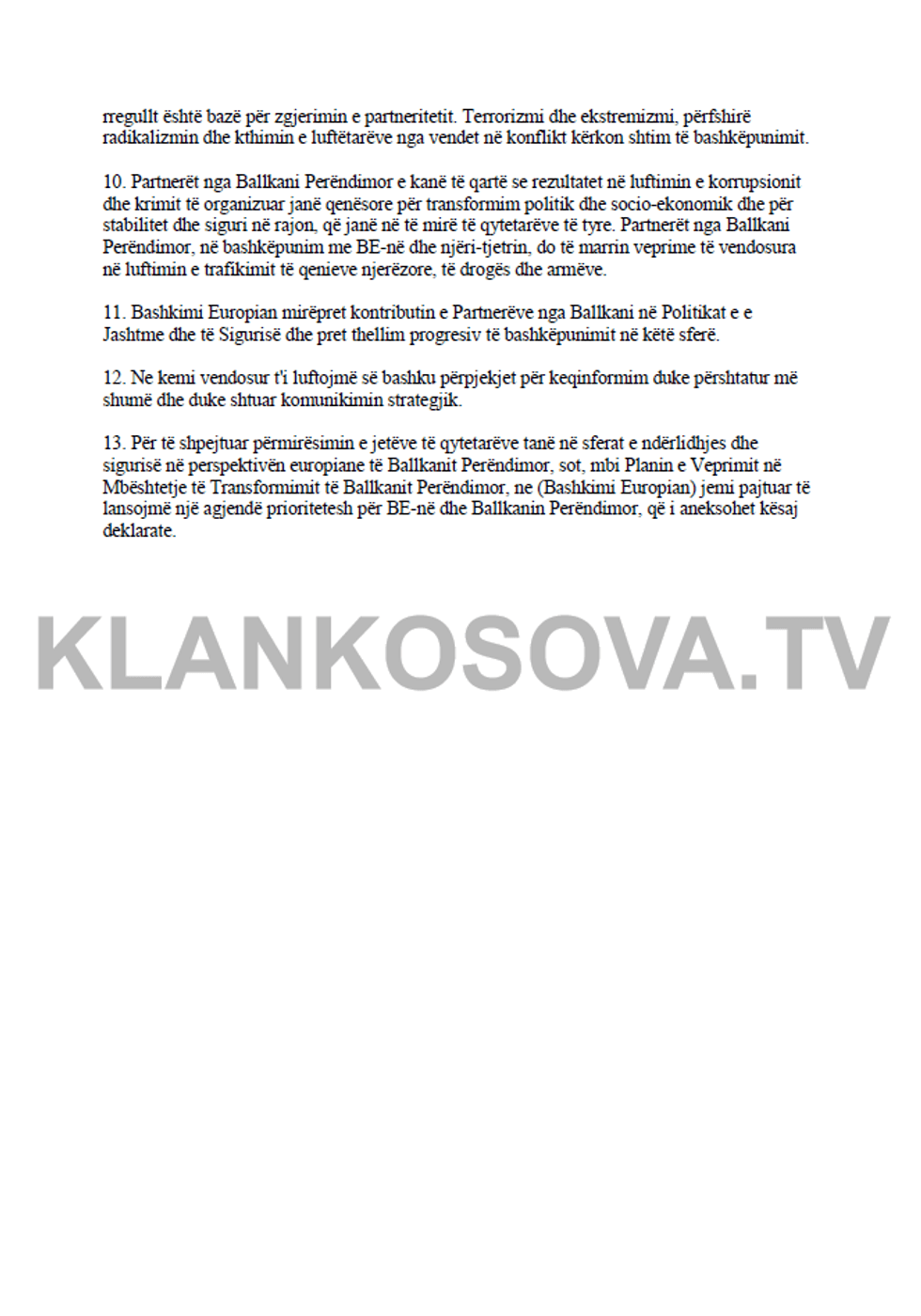 rregullt është bazë për zgjerimin e partneritetit. Terrorizmi dhe ekstremizmi, përfshirë radikalizmin dhe kthimin e luftëtarëve nga vendet në konflikt kërkon shtim të bashkëpunimit.

10. Partnerët nga Ballkani Perëndimor e kanë të qartë se rezultatet në luftimin e korrupsionit dhe krimit të organizuar janë qenësore për transformim politik dhe socio-ekonomik dhe për stabilitet dhe siguri në rajon, që janë në të mirë të qytetarëve të tyre. Partnerët nga Ballkani Perëndimor, në bashkëpunim me BE-në dhe njëri-tjetrin, do të marrin veprime të vendosura në luftimin e trafikimit të qenieve njerëzore, të drogës dhe armëve.

11. Bashkimi Europian mirëpret kontributin e Partnerëve nga Ballkani në Politikat e e Jashtme dhe të Sigurisë dhe pret thellim progresiv të bashkëpunimit në këtë sferë.

12. Ne kemi vendosur t'i luftojmë së bashku përpjekjet për keqinformim duke përshtatur më shumë dhe duke shtuar komunikimin strategjik.

13. Për të shpejtuar përmirësimin e jetëve të qytetarëve tanë në sferat e ndërlidhjes dhe sigurisë në perspektivën europiane të Ballkanit Perëndimor, sot, mbi Planin e Veprimit në Mbështetje të Transformimit të Ballkanit Perëndimor, ne (Bashkimi Europian) jemi pajtuar të lansojmë një agjendë prioritetesh për BE-në dhe Ballkanin Perëndimor, që i aneksohet kësaj deklarate.

KLANKOSOVA.TV